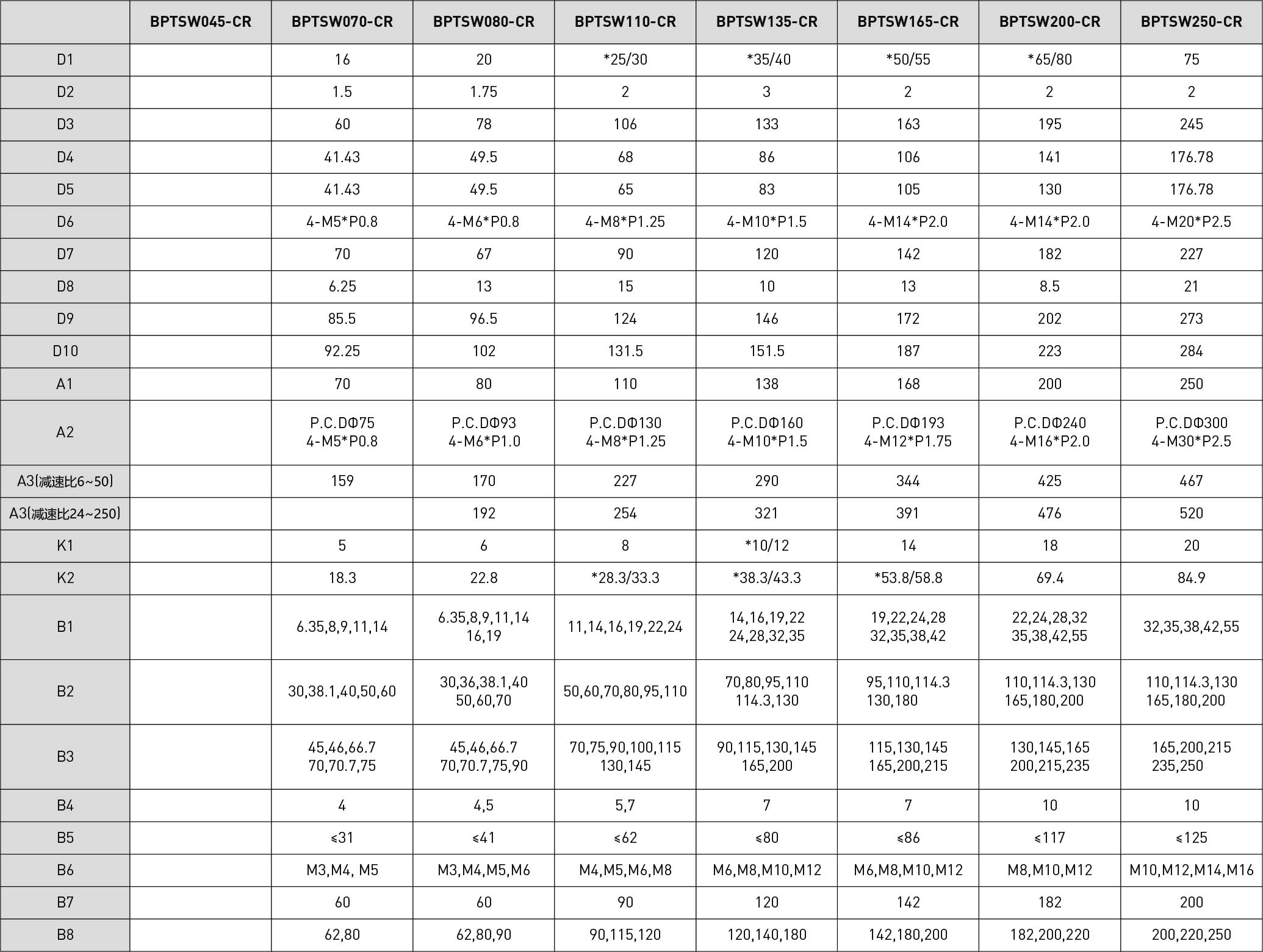 | | BPTSW045-CR | BPTSW070-CR | BPTSW080-CR | BPTSW110-CR | BPTSW135-CR | BPTSW165-CR | BPTSW200-CR | BPTSW250-CR |
|---|---|---|---|---|---|---|---|---|
| D1 | | 16 | 20 | *25/30 | *35/40 | *50/55 | *65/80 | 75 |
| D2 | | 1.5 | 1.75 | 2 | 3 | 2 | 2 | 2 |
| D3 | | 60 | 78 | 106 | 133 | 163 | 195 | 245 |
| D4 | | 41.43 | 49.5 | 68 | 86 | 106 | 141 | 176.78 |
| D5 | | 41.43 | 49.5 | 65 | 83 | 105 | 130 | 176.78 |
| D6 | | 4-M5*P0.8 | 4-M6*P0.8 | 4-M8*P1.25 | 4-M10*P1.5 | 4-M14*P2.0 | 4-M14*P2.0 | 4-M20*P2.5 |
| D7 | | 70 | 67 | 90 | 120 | 142 | 182 | 227 |
| D8 | | 6.25 | 13 | 15 | 10 | 13 | 8.5 | 21 |
| D9 | | 85.5 | 96.5 | 124 | 146 | 172 | 202 | 273 |
| D10 | | 92.25 | 102 | 131.5 | 151.5 | 187 | 223 | 284 |
| A1 | | 70 | 80 | 110 | 138 | 168 | 200 | 250 |
| A2 | | P.C.DΦ75 4-M5*P0.8 | P.C.DΦ93 4-M6*P1.0 | P.C.DΦ130 4-M8*P1.25 | P.C.DΦ160 4-M10*P1.5 | P.C.DΦ193 4-M12*P1.75 | P.C.DΦ240 4-M16*P2.0 | P.C.DΦ300 4-M30*P2.5 |
| A3(减速比6~50) | | 159 | 170 | 227 | 290 | 344 | 425 | 467 |
| A3(减速比24~250) | | | 192 | 254 | 321 | 391 | 476 | 520 |
| K1 | | 5 | 6 | 8 | *10/12 | 14 | 18 | 20 |
| K2 | | 18.3 | 22.8 | *28.3/33.3 | *38.3/43.3 | *53.8/58.8 | 69.4 | 84.9 |
| B1 | | 6.35,8,9,11,14 | 6.35,8,9,11,14 16,19 | 11,14,16,19,22,24 | 14,16,19,22 24,28,32,35 | 19,22,24,28 32,35,38,42 | 22,24,28,32 35,38,42,55 | 32,35,38,42,55 |
| B2 | | 30,38.1,40,50,60 | 30,36,38.1,40 50,60,70 | 50,60,70,80,95,110 | 70,80,95,110 114.3,130 | 95,110,114.3 130,180 | 110,114.3,130 165,180,200 | 110,114.3,130 165,180,200 |
| B3 | | 45,46,66.7 70,70.7,75 | 45,46,66.7 70,70.7,75,90 | 70,75,90,100,115 130,145 | 90,115,130,145 165,200 | 115,130,145 165,200,215 | 130,145,165 200,215,235 | 165,200,215 235,250 |
| B4 | | 4 | 4,5 | 5,7 | 7 | 7 | 10 | 10 |
| B5 | | ≤31 | ≤41 | ≤62 | ≤80 | ≤86 | ≤117 | ≤125 |
| B6 | | M3,M4, M5 | M3,M4,M5,M6 | M4,M5,M6,M8 | M6,M8,M10,M12 | M6,M8,M10,M12 | M8,M10,M12 | M10,M12,M14,M16 |
| B7 | | 60 | 60 | 90 | 120 | 142 | 182 | 200 |
| B8 | | 62,80 | 62,80,90 | 90,115,120 | 120,140,180 | 142,180,200 | 182,200,220 | 200,220,250 |